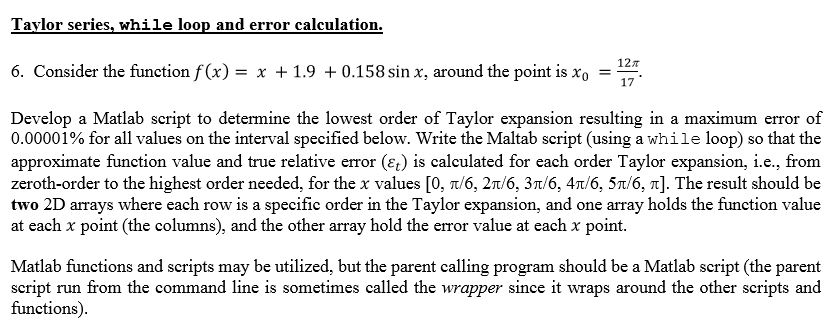 Taylor series, while loop and error calculation.

6. Consider the function $f(x) = x + 1.9 + 0.158 \sin x$, around the point is $x_0 = \frac{12\pi}{17}$.

Develop a Matlab script to determine the lowest order of Taylor expansion resulting in a maximum error of 0.00001% for all values on the interval specified below. Write the Maltab script (using a while loop) so that the approximate function value and true relative error ($\varepsilon_t$) is calculated for each order Taylor expansion, i.e., from zeroth-order to the highest order needed, for the $x$ values [0, π/6, 2π/6, 3π/6, 4π/6, 5π/6, π]. The result should be two 2D arrays where each row is a specific order in the Taylor expansion, and one array holds the function value at each $x$ point (the columns), and the other array hold the error value at each $x$ point.

Matlab functions and scripts may be utilized, but the parent calling program should be a Matlab script (the parent script run from the command line is sometimes called the wrapper since it wraps around the other scripts and functions).